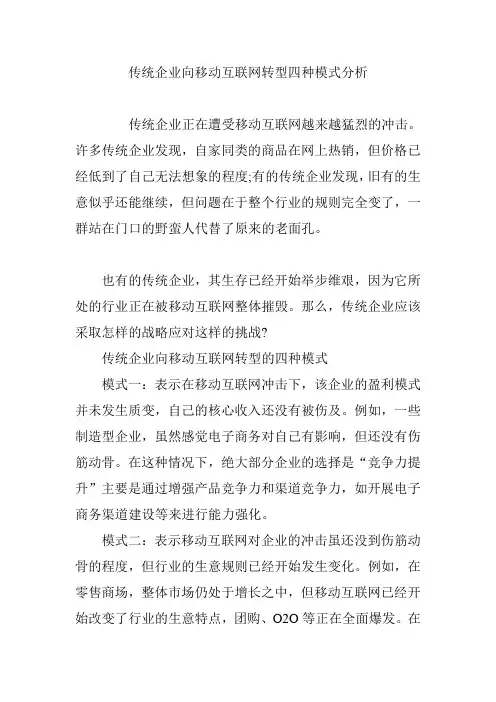 传统企业向移动互联网转型四种模式分析

传统企业正在遭受移动互联网越来越猛烈的冲击。许多传统企业发现，自家同类的商品在网上热销，但价格已经低到了自己无法想象的程度;有的传统企业发现，旧有的生意似乎还能继续，但问题在于整个行业的规则完全变了，一群站在门口的野蛮人代替了原来的老面孔。

也有的传统企业，其生存已经开始举步维艰，因为它所处的行业正在被移动互联网整体摧毁。那么，传统企业应该采取怎样的战略应对这样的挑战?

传统企业向移动互联网转型的四种模式

模式一：表示在移动互联网冲击下，该企业的盈利模式并未发生质变，自己的核心收入还没有被伤及。例如，一些制造型企业，虽然感觉电子商务对自己有影响，但还没有伤筋动骨。在这种情况下，绝大部分企业的选择是“竞争力提升”主要是通过增强产品竞争力和渠道竞争力，如开展电子商务渠道建设等来进行能力强化。

模式二：表示移动互联网对企业的冲击虽还没到伤筋动骨的程度，但行业的生意规则已经开始发生变化。例如，在零售商场，整体市场仍处于增长之中，但移动互联网已经开始改变了行业的生意特点，团购、O2O 等正在全面爆发。在